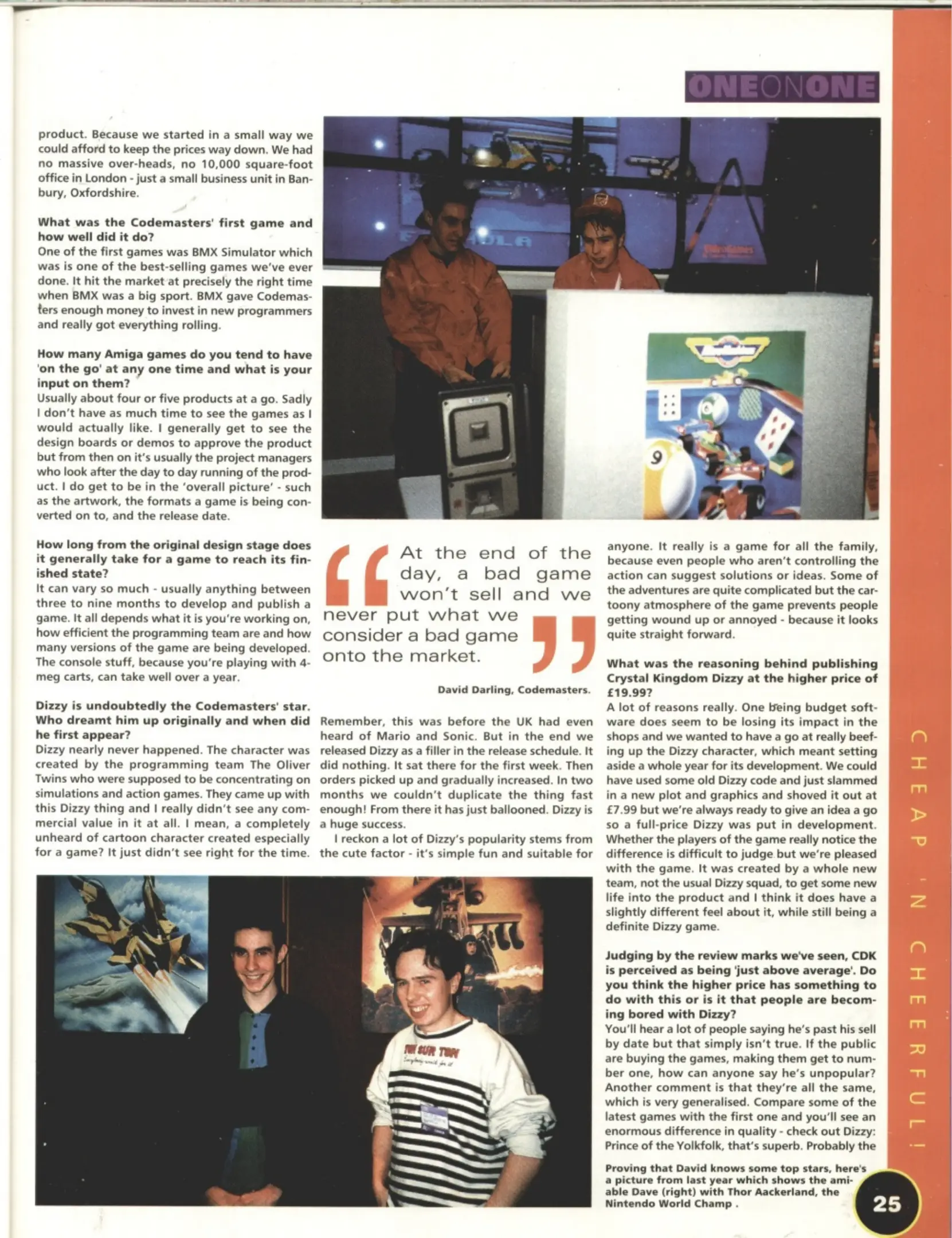 ONEONONE

product. Because we started in a small way we could afford to keep the prices way down. We had no massive over-heads, no 10,000 square-foot office in London - just a small business unit in Banbury, Oxfordshire.

What was the Codemasters' first game and how well did it do?
One of the first games was BMX Simulator which was is one of the best-selling games we've ever done. It hit the market at precisely the right time when BMX was a big sport. BMX gave Codemasters enough money to invest in new programmers and really got everything rolling.

How many Amiga games do you tend to have 'on the go' at any one time and what is your input on them?
Usually about four or five products at a go. Sadly I don't have as much time to see the games as I would actually like. I generally get to see the design boards or demos to approve the product but from then on it's usually the project managers who look after the day to day running of the product. I do get to be in the 'overall picture' - such as the artwork, the formats a game is being converted on to, and the release date.

How long from the original design stage does it generally take for a game to reach its finished state?
It can vary so much - usually anything between three to nine months to develop and publish a game. It all depends what it is you're working on, how efficient the programming team are and how many versions of the game are being developed. The console stuff, because you're playing with 4-meg carts, can take well over a year.

Dizzy is undoubtedly the Codemasters' star. Who dreamt him up originally and when did he first appear?
Dizzy nearly never happened. The character was created by the programming team The Oliver Twins who were supposed to be concentrating on simulations and action games. They came up with this Dizzy thing and I really didn't see any commercial value in it at all. I mean, a completely unheard of cartoon character created especially for a game? It just didn't see right for the time.

At the end of the day, a bad game won't sell and we never put what we consider a bad game onto the market.

David Darling, Codemasters.

Remember, this was before the UK had even heard of Mario and Sonic. But in the end we released Dizzy as a filler in the release schedule. It did nothing. It sat there for the first week. Then orders picked up and gradually increased. In two months we couldn't duplicate the thing fast enough! From there it has just ballooned. Dizzy is a huge success.

I reckon a lot of Dizzy's popularity stems from the cute factor - it's simple fun and suitable for anyone. It really is a game for all the family, because even people who aren't controlling the action can suggest solutions or ideas. Some of the adventures are quite complicated but the cartoony atmosphere of the game prevents people getting wound up or annoyed - because it looks quite straight forward.

What was the reasoning behind publishing Crystal Kingdom Dizzy at the higher price of £19.99?
A lot of reasons really. One being budget software does seem to be losing its impact in the shops and we wanted to have a go at really beefing up the Dizzy character, which meant setting aside a whole year for its development. We could have used some old Dizzy code and just slammed in a new plot and graphics and shoved it out at £7.99 but we're always ready to give an idea a go so a full-price Dizzy was put in development. Whether the players of the game really notice the difference is difficult to judge but we're pleased with the game. It was created by a whole new team, not the usual Dizzy squad, to get some new life into the product and I think it does have a slightly different feel about it, while still being a definite Dizzy game.

Judging by the review marks we've seen, CDK is perceived as being 'just above average'. Do you think the higher price has something to do with this or is it that people are becoming bored with Dizzy?
You'll hear a lot of people saying he's past his sell by date but that simply isn't true. If the public are buying the games, making them get to number one, how can anyone say he's unpopular? Another comment is that they're all the same, which is very generalised. Compare some of the latest games with the first one and you'll see an enormous difference in quality - check out Dizzy: Prince of the Yolkfolk, that's superb. Probably the

Proving that David knows some top stars, here's a picture from last year which shows the amiable Dave (right) with Thor Aackerland, the Nintendo World Champ .

CHEAP 'N CHEERFUL!

25